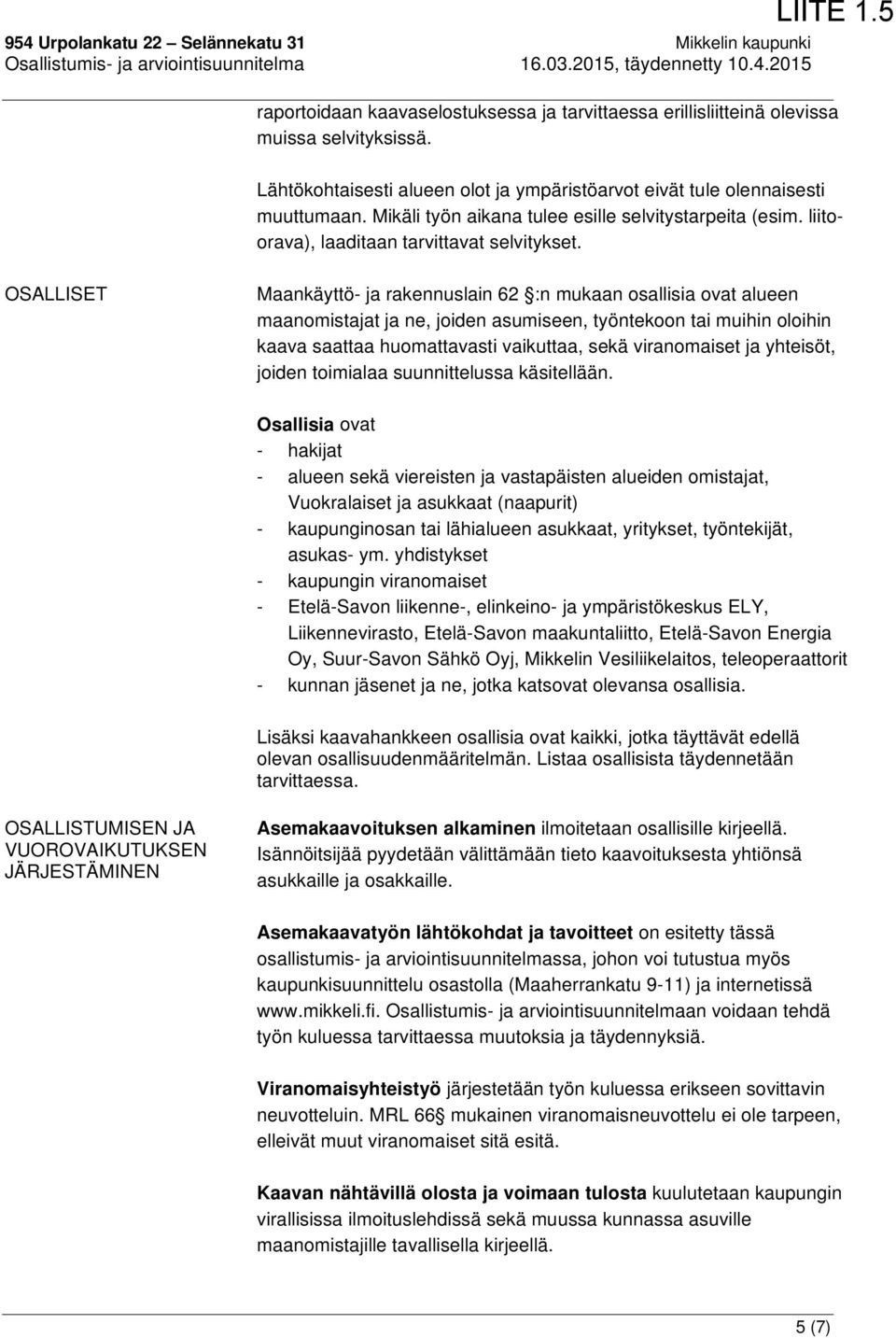 LIITE 1.5

954 Urpolankatu 22 – Selännekatu 31
Osallistumis- ja arviointisuunnitelma

Mikkelin kaupunki
16.03.2015, täydennetty 10.4.2015

raportoidaan kaavaselostuksessa ja tarvittaessa erillisliitteinä olevissa muissa selvityksissä.

Lähtökohtaisesti alueen olot ja ympäristöarvot eivät tule olennaisesti muuttumaan. Mikäli työn aikana tulee esille selvitystarpeita (esim. liito-orava), laaditaan tarvittavat selvitykset.

OSALLISET

Maankäyttö- ja rakennuslain 62 :n mukaan osallisia ovat alueen maanomistajat ja ne, joiden asumiseen, työntekoon tai muihin oloihin kaava saattaa huomattavasti vaikuttaa, sekä viranomaiset ja yhteisöt, joiden toimialaa suunnittelussa käsitellään.

Osallisia ovat
- hakijat
- alueen sekä viereisten ja vastapäisten alueiden omistajat, Vuokralaiset ja asukkaat (naapurit)
- kaupunginosan tai lähialueen asukkaat, yritykset, työntekijät, asukas- ym. yhdistykset
- kaupungin viranomaiset
- Etelä-Savon liikenne-, elinkeino- ja ympäristökeskus ELY, Liikennevirasto, Etelä-Savon maakuntaliitto, Etelä-Savon Energia Oy, Suur-Savon Sähkö Oyj, Mikkelin Vesiliikelaitos, teleoperaattorit
- kunnan jäsenet ja ne, jotka katsovat olevansa osallisia.

Lisäksi kaavahankkeen osallisia ovat kaikki, jotka täyttävät edellä olevan osallisuudenmääritelmän. Listaa osallisista täydennetään tarvittaessa.

OSALLISTUMISEN JA VUOROVAIKUTUKSEN JÄRJESTÄMINEN

Asemakaavoituksen alkaminen ilmoitetaan osallisille kirjeellä. Isännöitsijää pyydetään välittämään tieto kaavoituksesta yhtiönsä asukkaille ja osakkaille.

Asemakaavatyön lähtökohdat ja tavoitteet on esitetty tässä osallistumis- ja arviointisuunnitelmassa, johon voi tutustua myös kaupunkisuunnittelu osastolla (Maaherrankatu 9-11) ja internetissä www.mikkeli.fi. Osallistumis- ja arviointisuunnitelmaan voidaan tehdä työn kuluessa tarvittaessa muutoksia ja täydennyksiä.

Viranomaisyhteistyö järjestetään työn kuluessa erikseen sovittavin neuvotteluin. MRL 66 mukainen viranomaisneuvottelu ei ole tarpeen, elleivät muut viranomaiset sitä esitä.

Kaavan nähtävillä olosta ja voimaan tulosta kuulutetaan kaupungin virallisissa ilmoituslehdissä sekä muussa kunnassa asuville maanomistajille tavallisella kirjeellä.

5 (7)